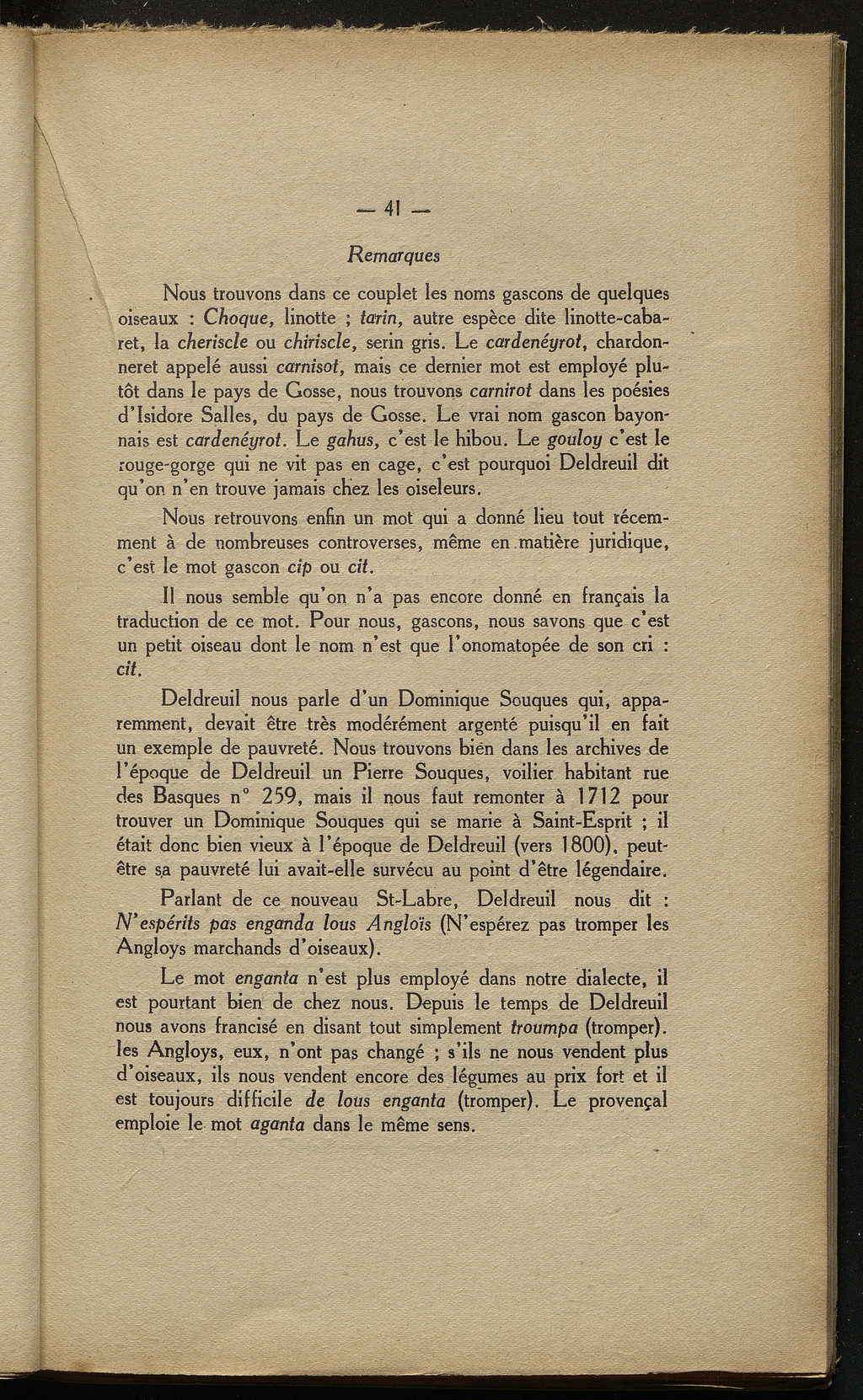 — 41 —

Remarques

Nous trouvons dans ce couplet les noms gascons de quelques oiseaux : Choque, linotte ; tarin, autre espèce dite linotte-cabaret, la cheriscle ou chiriscle, serin gris. Le cardenéyrot, chardonneret appelé aussi carnisot, mais ce dernier mot est employé plutôt dans le pays de Gosse, nous trouvons carnirot dans les poésies d'Isidore Salles, du pays de Gosse. Le vrai nom gascon bayonnais est cardenéyrot. Le gahus, c'est le hibou. Le gouloy c'est le rouge-gorge qui ne vit pas en cage, c'est pourquoi Deldreuil dit qu'on n'en trouve jamais chez les oiseleurs.

Nous retrouvons enfin un mot qui a donné lieu tout récemment à de nombreuses controverses, même en matière juridique, c'est le mot gascon cip ou cit.

Il nous semble qu'on n'a pas encore donné en français la traduction de ce mot. Pour nous, gascons, nous savons que c'est un petit oiseau dont le nom n'est que l'onomatopée de son cri : cit.

Deldreuil nous parle d'un Dominique Souques qui, apparemment, devait être très modérément argenté puisqu'il en fait un exemple de pauvreté. Nous trouvons bien dans les archives de l'époque de Deldreuil un Pierre Souques, voilier habitant rue des Basques n° 259, mais il nous faut remonter à 1712 pour trouver un Dominique Souques qui se marie à Saint-Esprit ; il était donc bien vieux à l'époque de Deldreuil (vers 1800), peut-être sa pauvreté lui avait-elle survécu au point d'être légendaire.

Parlant de ce nouveau St-Labre, Deldreuil nous dit : N'espérits pas enganda lous Angloïs (N'espérez pas tromper les Angloys marchands d'oiseaux).

Le mot enganta n'est plus employé dans notre dialecte, il est pourtant bien de chez nous. Depuis le temps de Deldreuil nous avons francisé en disant tout simplement troumpa (tromper). les Angloys, eux, n'ont pas changé ; s'ils ne nous vendent plus d'oiseaux, ils nous vendent encore des légumes au prix fort et il est toujours difficile de lous enganta (tromper). Le provençal emploie le mot aganta dans le même sens.